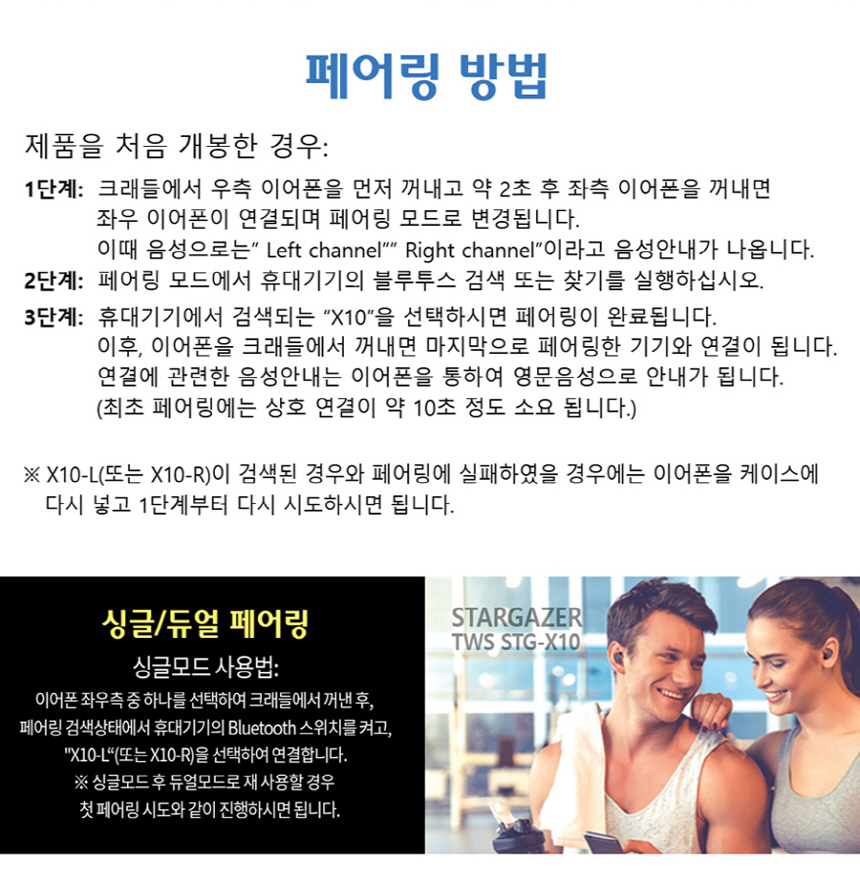 페어링 방법

제품을 처음 개봉한 경우:

1단계: 크래들에서 우측 이어폰을 먼저 꺼내고 약 2초 후 좌측 이어폰을 꺼내면 좌우 이어폰이 연결되며 페어링 모드로 변경됩니다. 이때 음성으로는" Left channel"" Right channel"이라고 음성안내가 나옵니다.

2단계: 페어링 모드에서 휴대기기의 블루투스 검색 또는 찾기를 실행하십시오.

3단계: 휴대기기에서 검색되는 "X10"을 선택하시면 페어링이 완료됩니다. 이후, 이어폰을 크래들에서 꺼내면 마지막으로 페어링한 기기와 연결이 됩니다. 연결에 관련한 음성안내는 이어폰을 통하여 영문음성으로 안내가 됩니다. (최초 페어링에는 상호 연결이 약 10초 정도 소요 됩니다.)

※ X10-L(또는 X10-R)이 검색된 경우와 페어링에 실패하였을 경우에는 이어폰을 케이스에 다시 넣고 1단계부터 다시 시도하시면 됩니다.

싱글/듀얼 페어링

싱글모드 사용법:

이어폰 좌우측 중 하나를 선택하여 크래들에서 꺼낸 후, 페어링 검색상태에서 휴대기기의 Bluetooth 스위치를 켜고, "X10-L"(또는 X10-R)을 선택하여 연결합니다.

※ 싱글모드 후 듀얼모드로 재 사용할 경우 첫 페어링 시도와 같이 진행하시면 됩니다.

STARGAZER
TWS STG-X10